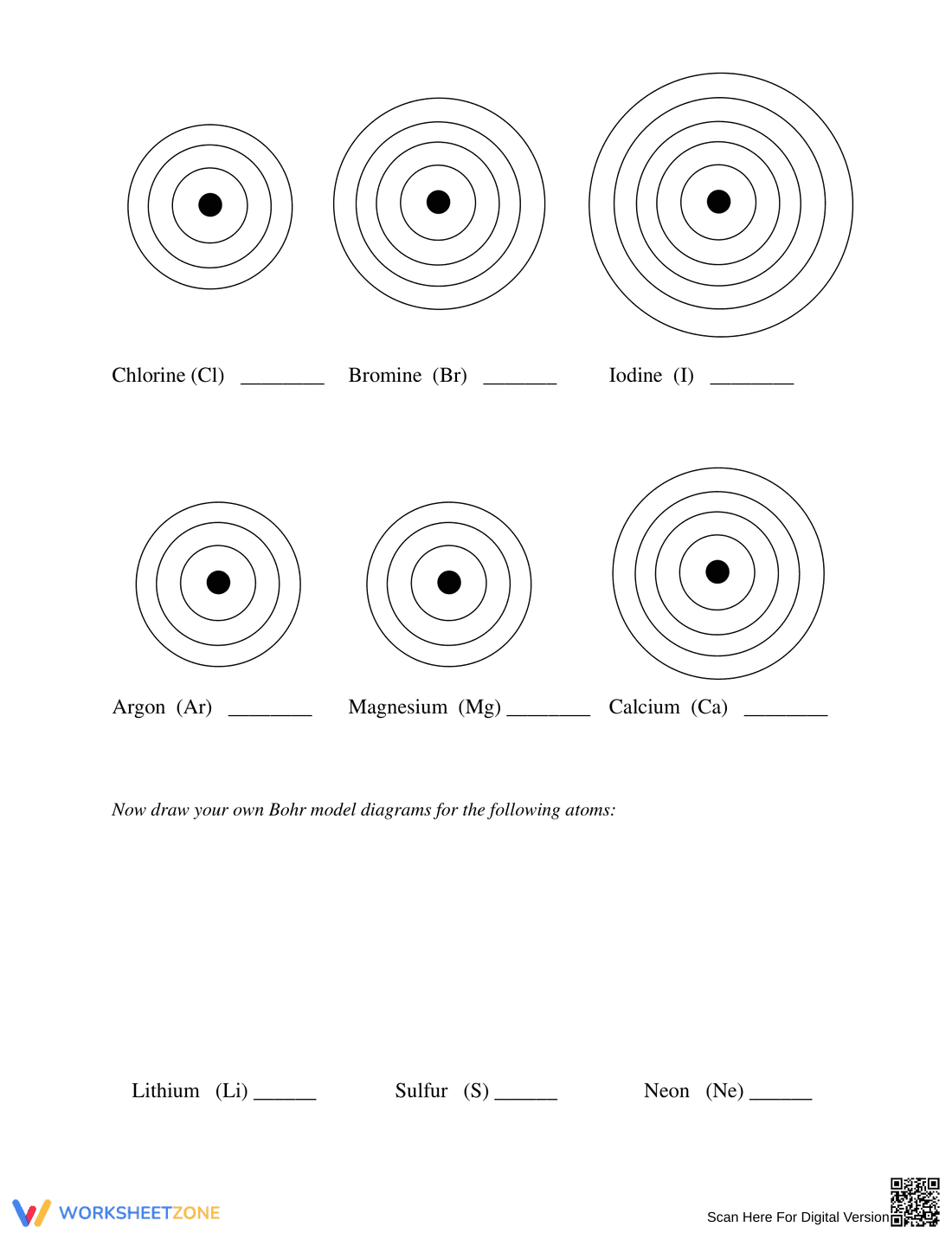 Chlorine (Cl) ____ Bromine (Br) ____ Iodine (I) ____

Argon (Ar) ____ Magnesium (Mg) ____ Calcium (Ca) ____

Now draw your own Bohr model diagrams for the following atoms:

Lithium (Li) ____ Sulfur (S) ____ Neon (Ne) ____

WORKSHEETZONE

Scan Here For Digital Version